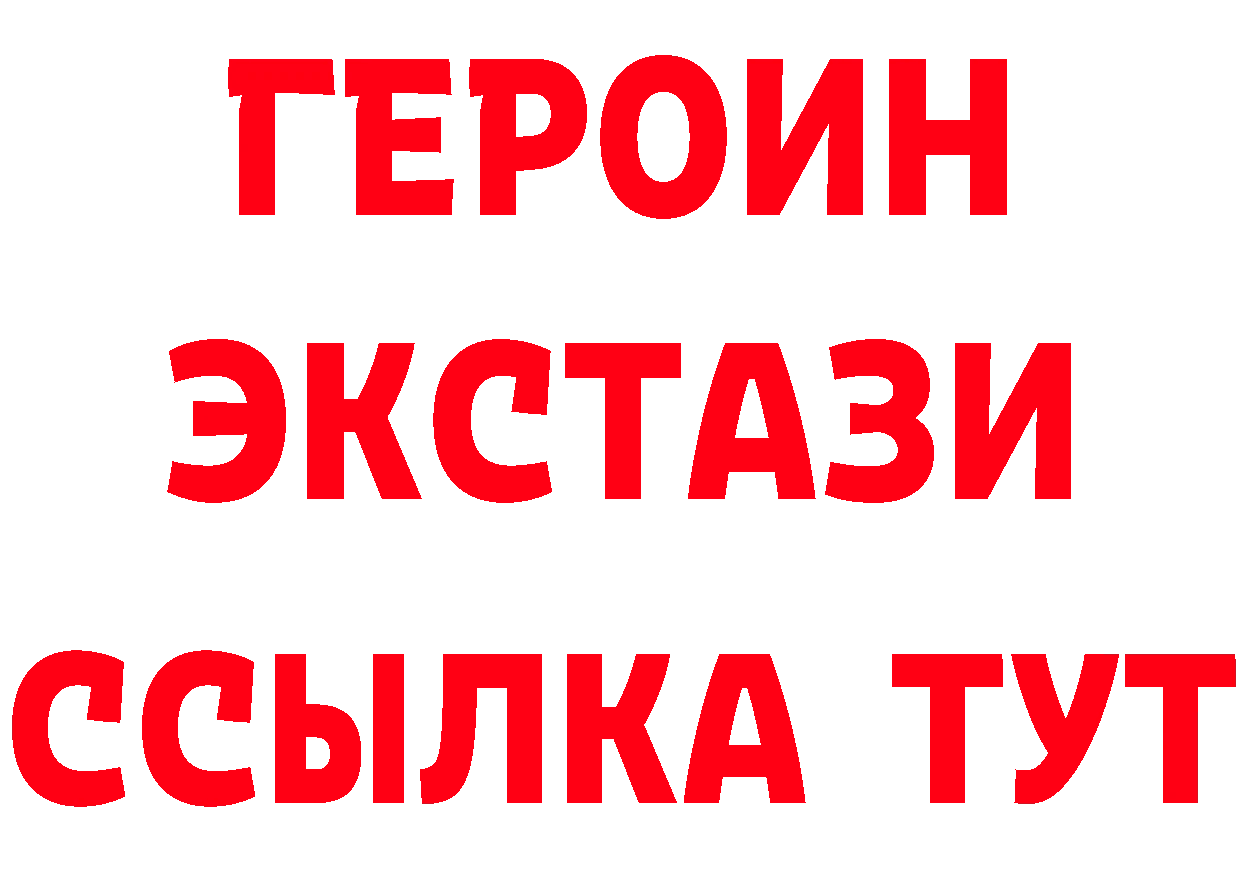 ГЕРОИН
ЭКСТАЗИ
ССЫЛКА ТУТ